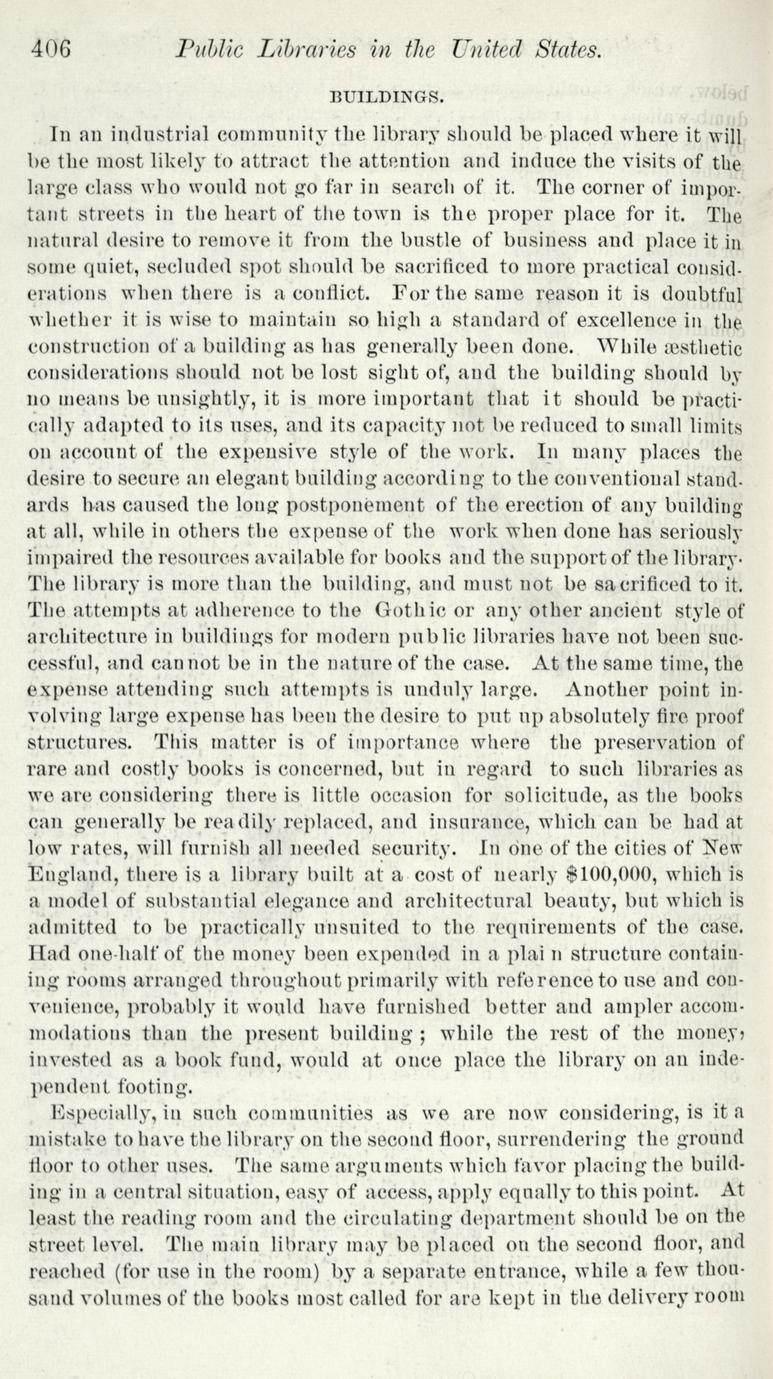 406 Public Libraries in the United States.

BUILDINGS.

In an industrial community the library should be placed where it will be the most likely to attract the attention and induce the visits of the large class who would not go far in search of it. The corner of important streets in the heart of the town is the proper place for it. The natural desire to remove it from the bustle of business and place it in some quiet, secluded spot should be sacrificed to more practical considerations when there is a conflict. For the same reason it is doubtful whether it is wise to maintain so high a standard of excellence in the construction of a building as has generally been done. While æsthetic considerations should not be lost sight of, and the building should by no means be unsightly, it is more important that it should be practically adapted to its uses, and its capacity not be reduced to small limits on account of the expensive style of the work. In many places the desire to secure an elegant building according to the conventional standards has caused the long postponement of the erection of any building at all, while in others the expense of the work when done has seriously impaired the resources available for books and the support of the library. The library is more than the building, and must not be sacrificed to it. The attempts at adherence to the Gothic or any other ancient style of architecture in buildings for modern public libraries have not been successful, and cannot be in the nature of the case. At the same time, the expense attending such attempts is unduly large. Another point involving large expense has been the desire to put up absolutely fire proof structures. This matter is of importance where the preservation of rare and costly books is concerned, but in regard to such libraries as we are considering there is little occasion for solicitude, as the books can generally be readily replaced, and insurance, which can be had at low rates, will furnish all needed security. In one of the cities of New England, there is a library built at a cost of nearly $100,000, which is a model of substantial elegance and architectural beauty, but which is admitted to be practically unsuited to the requirements of the case. Had one-half of the money been expended in a plain structure containing rooms arranged throughout primarily with reference to use and convenience, probably it would have furnished better and ampler accommodations than the present building; while the rest of the money, invested as a book fund, would at once place the library on an independent footing.

Especially, in such communities as we are now considering, is it a mistake to have the library on the second floor, surrendering the ground floor to other uses. The same arguments which favor placing the building in a central situation, easy of access, apply equally to this point. At least the reading room and the circulating department should be on the street level. The main library may be placed on the second floor, and reached (for use in the room) by a separate entrance, while a few thousand volumes of the books most called for are kept in the delivery room